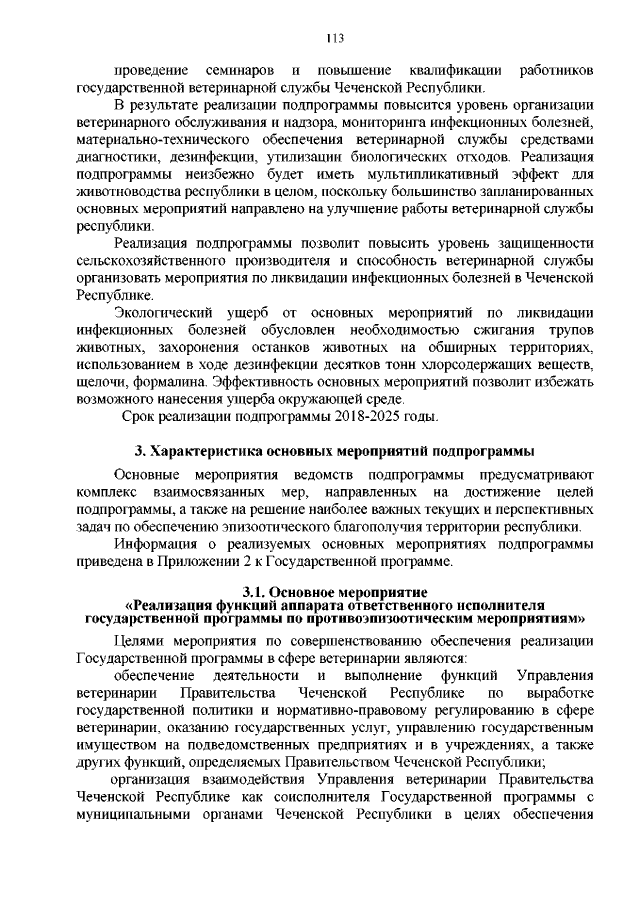 113

проведение семинаров и повышение квалификации работников государственной ветеринарной службы Чеченской Республики.

В результате реализации подпрограммы повысится уровень организации ветеринарного обслуживания и надзора, мониторинга инфекционных болезней, материально-технического обеспечения ветеринарной службы средствами диагностики, дезинфекции, утилизации биологических отходов. Реализация подпрограммы неизбежно будет иметь мультипликативный эффект для животноводства республики в целом, поскольку большинство запланированных основных мероприятий направлено на улучшение работы ветеринарной службы республики.

Реализация подпрограммы позволит повысить уровень защищенности сельскохозяйственного производителя и способность ветеринарной службы организовать мероприятия по ликвидации инфекционных болезней в Чеченской Республике.

Экологический ущерб от основных мероприятий по ликвидации инфекционных болезней обусловлен необходимостью сжигания трупов животных, захоронения останков животных на обширных территориях, использованием в ходе дезинфекции десятков тонн хлорсодержащих веществ, щелочи, формалина. Эффективность основных мероприятий позволит избежать возможного нанесения ущерба окружающей среде.

Срок реализации подпрограммы 2018-2025 годы.

3. Характеристика основных мероприятий подпрограммы

Основные мероприятия ведомств подпрограммы предусматривают комплекс взаимосвязанных мер, направленных на достижение целей подпрограммы, а также на решение наиболее важных текущих и перспективных задач по обеспечению эпизоотического благополучия территории республики.

Информация о реализуемых основных мероприятиях подпрограммы приведена в Приложении 2 к Государственной программе.

3.1. Основное мероприятие
«Реализация функций аппарата ответственного исполнителя государственной программы по противоэпизоотическим мероприятиям»

Целями мероприятия по совершенствованию обеспечения реализации Государственной программы в сфере ветеринарии являются:

обеспечение деятельности и выполнение функций Управления ветеринарии Правительства Чеченской Республике по выработке государственной политики и нормативно-правовому регулированию в сфере ветеринарии, оказанию государственных услуг, управлению государственным имуществом на подведомственных предприятиях и в учреждениях, а также других функций, определяемых Правительством Чеченской Республики;

организация взаимодействия Управления ветеринарии Правительства Чеченской Республике как соисполнителя Государственной программы с муниципальными органами Чеченской Республики в целях обеспечения